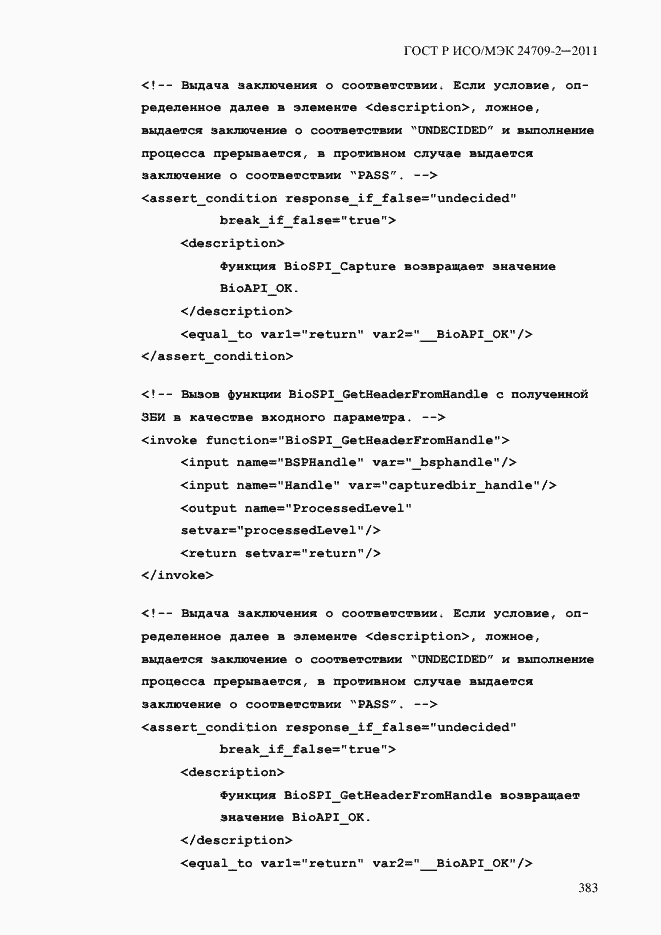 ГОСТ Р ИСО/МЭК 24709-2—2011

<!-- Выдача заключения о соответствии. Если условие, определенное далее в элементе <description>, ложное, выдается заключение о соответствии "UNDECIDED" и выполнение процесса прерывается, в противном случае выдается заключение о соответствии "PASS". -->
<assert_condition response_if_false="undecided"
break_if_false="true">
<description>
Функция BioSPI_Capture возвращает значение BioAPI_OK.
</description>
<equal_to var1="return" var2="__BioAPI_OK"/>
</assert_condition>

<!-- Вызов функции BioSPI_GetHeaderFromHandle с полученной ЗБИ в качестве входного параметра. -->
<invoke function="BioSPI_GetHeaderFromHandle">
<input name="BSPHandle" var="_bsphandle"/>
<input name="Handle" var="capturedbir_handle"/>
<output name="ProcessedLevel"
setvar="processedLevel"/>
<return setvar="return"/>
</invoke>

<!-- Выдача заключения о соответствии. Если условие, определенное далее в элементе <description>, ложное, выдается заключение о соответствии "UNDECIDED" и выполнение процесса прерывается, в противном случае выдается заключение о соответствии "PASS". -->
<assert_condition response_if_false="undecided"
break_if_false="true">
<description>
Функция BioSPI_GetHeaderFromHandle возвращает значение BioAPI_OK.
</description>
<equal_to var1="return" var2="__BioAPI_OK"/>

383